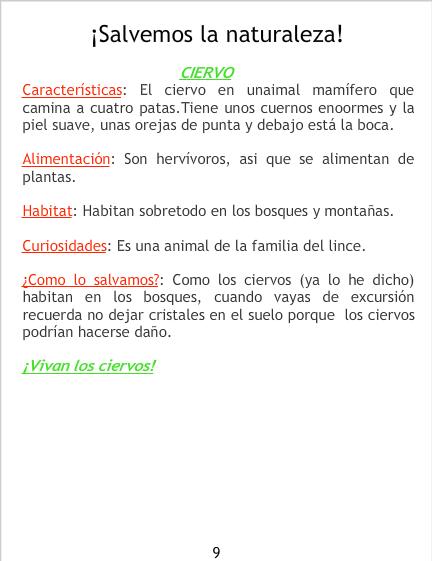 ¡Salvemos la naturaleza!

CIERVO

Características: El ciervo en unaimal mamífero que camina a cuatro patas.Tiene unos cuernos enoormes y la piel suave, unas orejas de punta y debajo está la boca.

Alimentación: Son hervívoros, asi que se alimentan de plantas.

Habitat: Habitan sobretodo en los bosques y montañas.

Curiosidades: Es una animal de la familia del lince.

¿Como lo salvamos?: Como los ciervos (ya lo he dicho) habitan en los bosques, cuando vayas de excursión recuerda no dejar cristales en el suelo porque los ciervos podrían hacerse daño.

¡Vivan los ciervos!

9